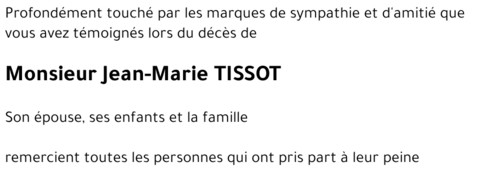 Profondément touché par les marques de sympathie et d'amitié que vous avez témoignés lors du décès de

Monsieur Jean-Marie TISSOT

Son épouse, ses enfants et la famille

remercient toutes les personnes qui ont pris part à leur peine